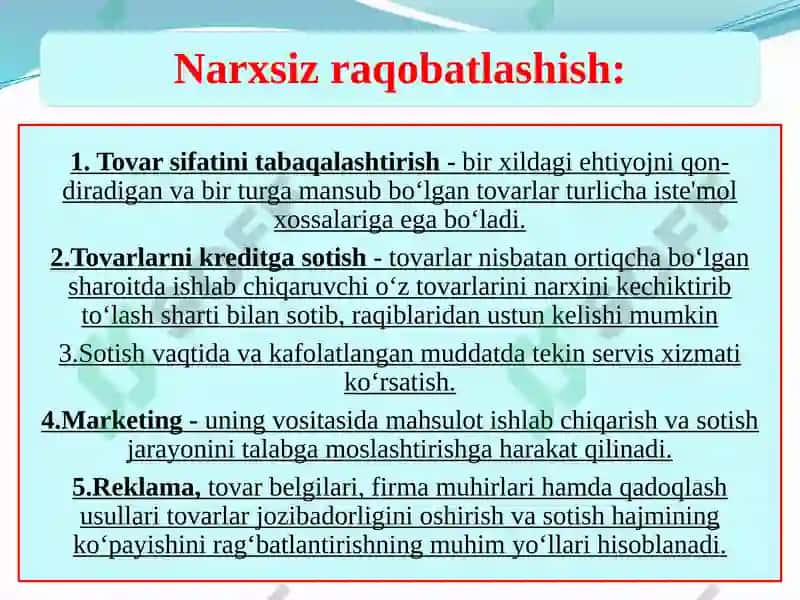 Narxsiz raqobatlashish:

1. Tovar sifatini tabaqalashtirish - bir xildagi ehtiyojni qondiradigan va bir turga mansub bo‘lgan tovarlar turlicha iste'mol xossalariga ega bo‘ladi.

2.Tovarlarni kreditga sotish - tovarlar nisbatan ortiqcha bo‘lgan sharoitda ishlab chiqaruvchi o‘z tovarlarini narxini kechiktirib to‘lash sharti bilan sotib, raqiblaridan ustun kelishi mumkin

3.Sotish vaqtida va kafolatlangan muddatda tekin servis xizmati ko‘rsatish.

4.Marketing - uning vositasida mahsulot ishlab chiqarish va sotish jarayonini talabga moslashtirishga harakat qilinadi.

5.Reklama, tovar belgilari, firma muhirlari hamda qadoqlash usullari tovarlar jozibadorligini oshirish va sotish hajmining ko‘payishini rag‘batlantirishning muhim yo‘llari hisoblanadi.